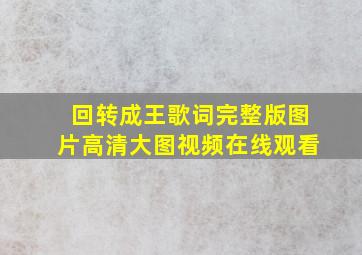 回转成王歌词完整版图片高清大图视频在线观看